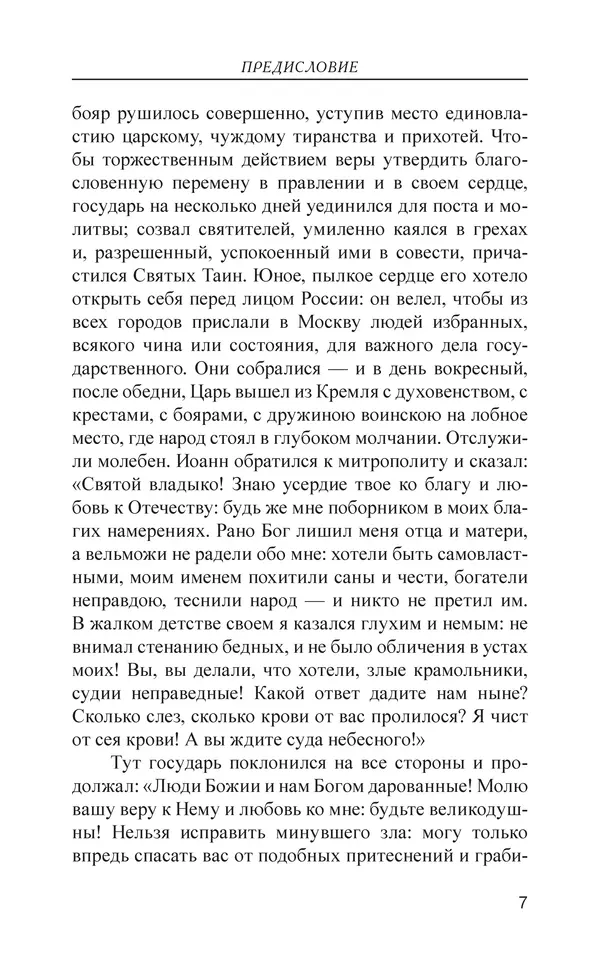 ПРЕДИСЛОВИЕ

бояр рушилось совершенно, уступив место единовластию царскому, чуждому тиранства и прихотей. Чтобы торжественным действием веры утвердить благословенную перемену в правлении и в своем сердце, государь на несколько дней уединился для поста и молитвы; созвал святителей, умиленно каялся в грехах и, разрешенный, успокоенный ими в совести, причастился Святых Таин. Юное, пылкое сердце его хотело открыть себя перед лицом России: он велел, чтобы из всех городов прислали в Москву людей избранных, всякого чина или состояния, для важного дела государственного. Они собралися — и в день вокресный, после обедни, Царь вышел из Кремля с духовенством, с крестами, с боярами, с дружиною воинскою на лобное место, где народ стоял в глубоком молчании. Отслужили молебен. Иоанн обратился к митрополиту и сказал: «Святой владыко! Знаю усердие твое ко благу и любовь к Отечеству: будь же мне поборником в моих благих намерениях. Рано Бог лишил меня отца и матери, а вельможи не радели обо мне: хотели быть самовластными, моим именем похитили саны и чести, богатели неправдою, теснили народ — и никто не претил им. В жалком детстве своем я казался глухим и немым: не внимал стенанию бедных, и не было обличения в устах моих! Вы, вы делали, что хотели, злые крамольники, судии неправедные! Какой ответ дадите нам ныне? Сколько слез, сколько крови от вас пролилося? Я чист от сея крови! А вы ждите суда небесного!»

Тут государь поклонился на все стороны и продолжал: «Люди Божии и нам Богом дарованные! Молю вашу веру к Нему и любовь ко мне: будьте великодушны! Нельзя исправить минувшего зла: могу только впредь спасать вас от подобных притеснений и граби-

7